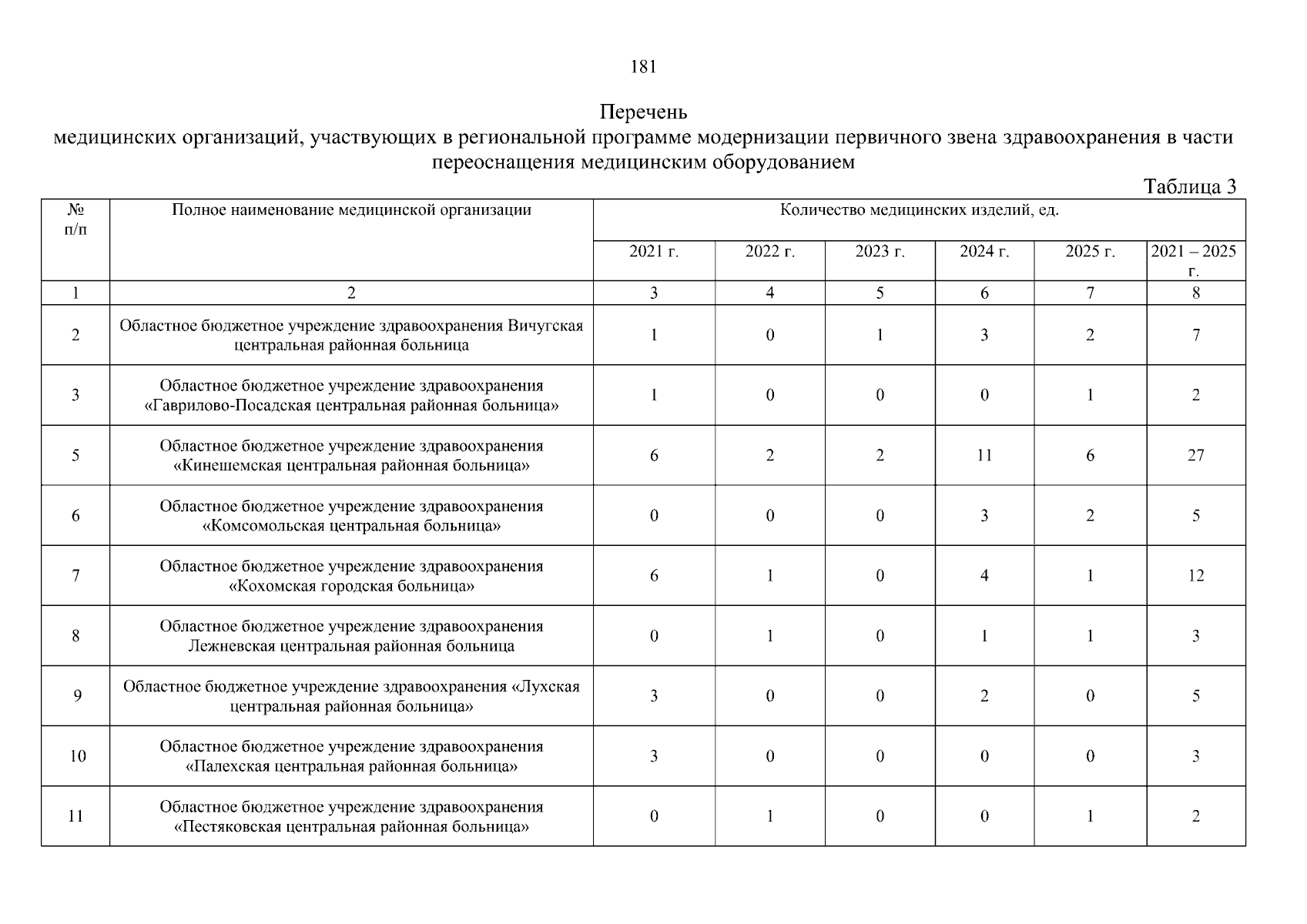 181

Перечень
медицинских организаций, участвующих в региональной программе модернизации первичного звена здравоохранения в части переоснащения медицинским оборудованием

Таблица 3

| № п/п | Полное наименование медицинской организации | Количество медицинских изделий, ед. | | | | | |
|---|---|---|---|---|---|---|---|
| | | 2021 г. | 2022 г. | 2023 г. | 2024 г. | 2025 г. | 2021 – 2025 г. |
| 1 | 2 | 3 | 4 | 5 | 6 | 7 | 8 |
| 2 | Областное бюджетное учреждение здравоохранения Вичугская центральная районная больница | 1 | 0 | 1 | 3 | 2 | 7 |
| 3 | Областное бюджетное учреждение здравоохранения «Гаврилово-Посадская центральная районная больница» | 1 | 0 | 0 | 0 | 1 | 2 |
| 5 | Областное бюджетное учреждение здравоохранения «Кинешемская центральная районная больница» | 6 | 2 | 2 | 11 | 6 | 27 |
| 6 | Областное бюджетное учреждение здравоохранения «Комсомольская центральная больница» | 0 | 0 | 0 | 3 | 2 | 5 |
| 7 | Областное бюджетное учреждение здравоохранения «Кохомская городская больница» | 6 | 1 | 0 | 4 | 1 | 12 |
| 8 | Областное бюджетное учреждение здравоохранения Лежневская центральная районная больница | 0 | 1 | 0 | 1 | 1 | 3 |
| 9 | Областное бюджетное учреждение здравоохранения «Лухская центральная районная больница» | 3 | 0 | 0 | 2 | 0 | 5 |
| 10 | Областное бюджетное учреждение здравоохранения «Палехская центральная районная больница» | 3 | 0 | 0 | 0 | 0 | 3 |
| 11 | Областное бюджетное учреждение здравоохранения «Пестяковская центральная районная больница» | 0 | 1 | 0 | 0 | 1 | 2 |